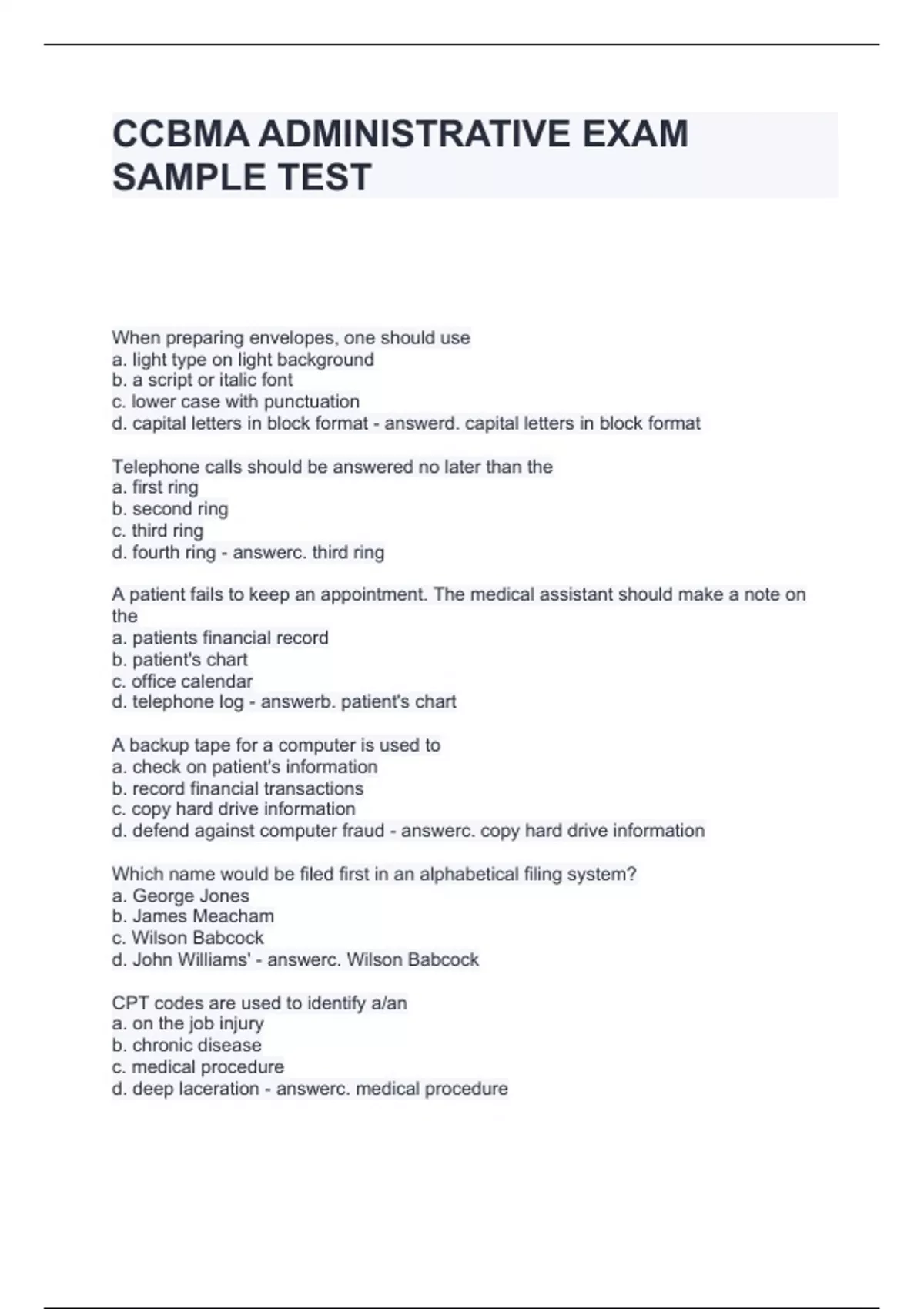 CCBMA ADMINISTRATIVE EXAM SAMPLE TEST

When preparing envelopes, one should use
a. light type on light background
b. a script or italic font
c. lower case with punctuation
d. capital letters in block format - answerd. capital letters in block format

Telephone calls should be answered no later than the
a. first ring
b. second ring
c. third ring
d. fourth ring - answerc. third ring

A patient fails to keep an appointment. The medical assistant should make a note on the
a. patients financial record
b. patient's chart
c. office calendar
d. telephone log - answerb. patient's chart

A backup tape for a computer is used to
a. check on patient's information
b. record financial transactions
c. copy hard drive information
d. defend against computer fraud - answerc. copy hard drive information

Which name would be filed first in an alphabetical filing system?
a. George Jones
b. James Meacham
c. Wilson Babcock
d. John Williams' - answerc. Wilson Babcock

CPT codes are used to identify a/an
a. on the job injury
b. chronic disease
c. medical procedure
d. deep laceration - answerc. medical procedure